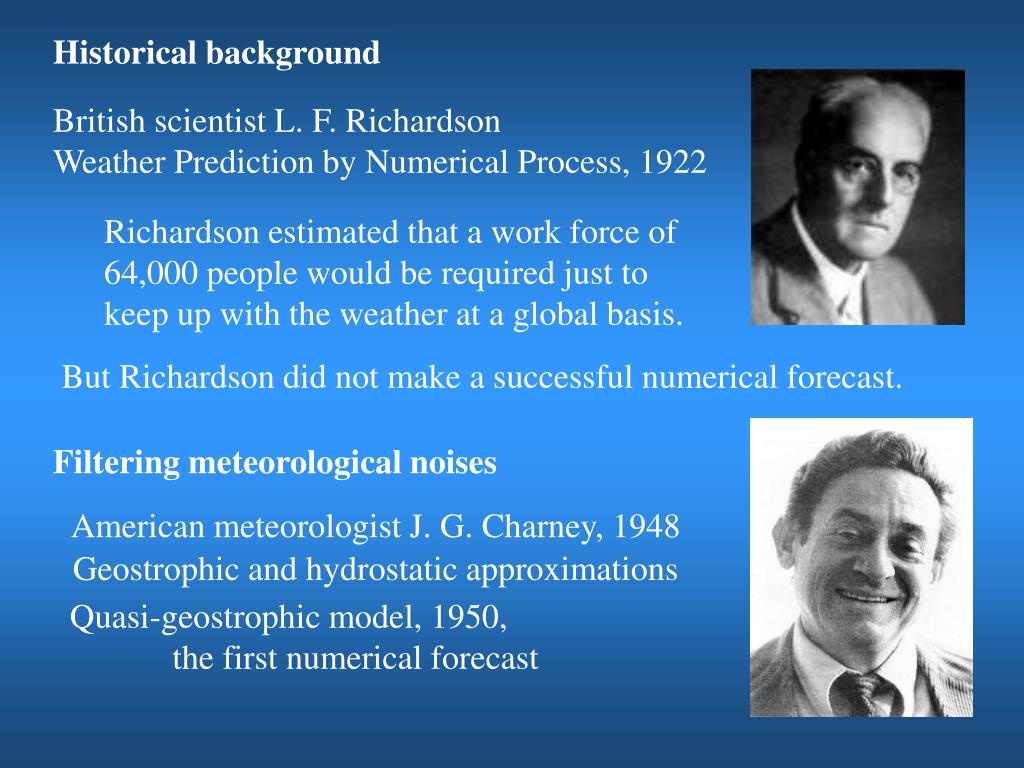 Historical background

British scientist L. F. Richardson
Weather Prediction by Numerical Process, 1922

Richardson estimated that a work force of 64,000 people would be required just to keep up with the weather at a global basis.

But Richardson did not make a successful numerical forecast.

Filtering meteorological noises

American meteorologist J. G. Charney, 1948
Geostrophic and hydrostatic approximations

Quasi-geostrophic model, 1950,
the first numerical forecast